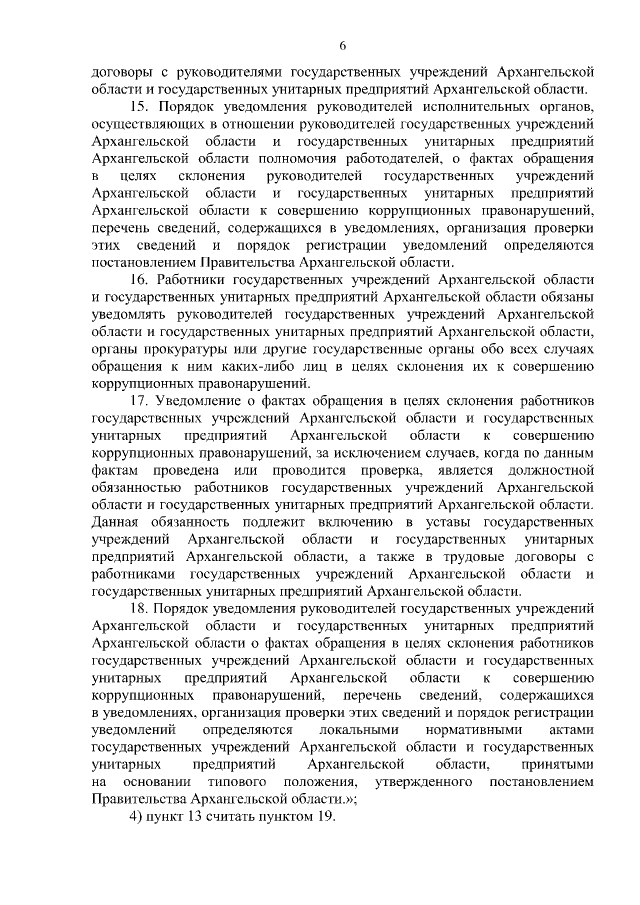 6

договоры с руководителями государственных учреждений Архангельской области и государственных унитарных предприятий Архангельской области.

15. Порядок уведомления руководителей исполнительных органов, осуществляющих в отношении руководителей государственных учреждений Архангельской области и государственных унитарных предприятий Архангельской области полномочия работодателей, о фактах обращения в целях склонения руководителей государственных учреждений Архангельской области и государственных унитарных предприятий Архангельской области к совершению коррупционных правонарушений, перечень сведений, содержащихся в уведомлениях, организация проверки этих сведений и порядок регистрации уведомлений определяются постановлением Правительства Архангельской области.

16. Работники государственных учреждений Архангельской области и государственных унитарных предприятий Архангельской области обязаны уведомлять руководителей государственных учреждений Архангельской области и государственных унитарных предприятий Архангельской области, органы прокуратуры или другие государственные органы обо всех случаях обращения к ним каких-либо лиц в целях склонения их к совершению коррупционных правонарушений.

17. Уведомление о фактах обращения в целях склонения работников государственных учреждений Архангельской области и государственных унитарных предприятий Архангельской области к совершению коррупционных правонарушений, за исключением случаев, когда по данным фактам проведена или проводится проверка, является должностной обязанностью работников государственных учреждений Архангельской области и государственных унитарных предприятий Архангельской области. Данная обязанность подлежит включению в уставы государственных учреждений Архангельской области и государственных унитарных предприятий Архангельской области, а также в трудовые договоры с работниками государственных учреждений Архангельской области и государственных унитарных предприятий Архангельской области.

18. Порядок уведомления руководителей государственных учреждений Архангельской области и государственных унитарных предприятий Архангельской области о фактах обращения в целях склонения работников государственных учреждений Архангельской области и государственных унитарных предприятий Архангельской области к совершению коррупционных правонарушений, перечень сведений, содержащихся в уведомлениях, организация проверки этих сведений и порядок регистрации уведомлений определяются локальными нормативными актами государственных учреждений Архангельской области и государственных унитарных предприятий Архангельской области, принятыми на основании типового положения, утвержденного постановлением Правительства Архангельской области.»;

4) пункт 13 считать пунктом 19.